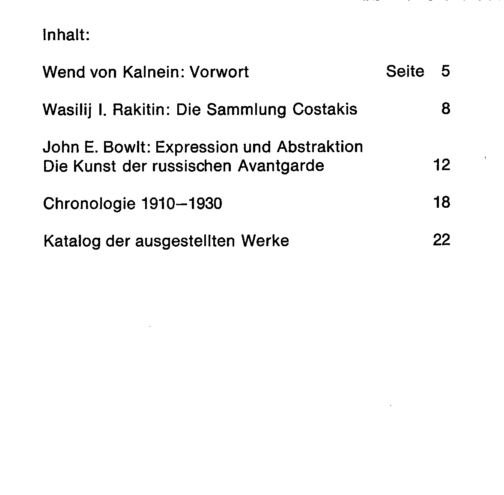 Inhalt:

Wend von Kalnein: Vorwort Seite 5

Wasilij I. Rakitin: Die Sammlung Costakis 8

John E. Bowlt: Expression und Abstraktion
Die Kunst der russischen Avantgarde 12

Chronologie 1910–1930 18

Katalog der ausgestellten Werke 22